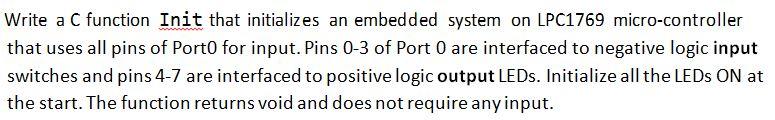 Write a C function Init that initializes an embedded system on LPC1769 micro-controller that uses all pins of Port0 for input. Pins 0-3 of Port 0 are interfaced to negative logic input switches and pins 4-7 are interfaced to positive logic output LEDs. Initialize all the LEDs ON at the start. The function returns void and does not require any input.